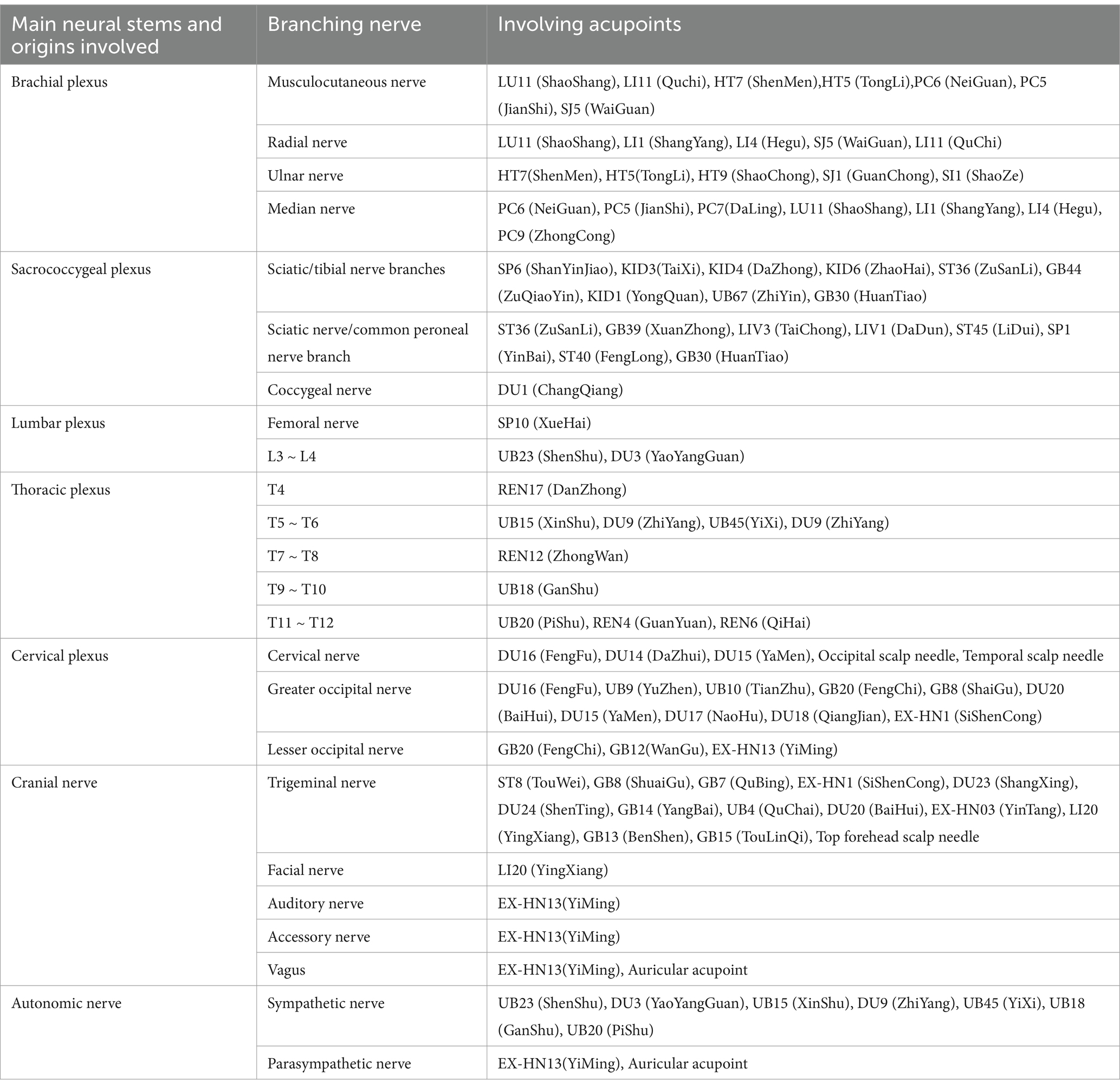 | Main neural stems and origins involved | Branching nerve | Involving acupoints |
|---|---|---|
| Brachial plexus | Musculocutaneous nerve | LU11 (ShaoShang), LI11 (Quchi), HT7 (ShenMen),HT5 (TongLi),PC6 (NeiGuan), PC5 (JianShi), SJ5 (WaiGuan) |
| | Radial nerve | LU11 (ShaoShang), LI1 (ShangYang), LI4 (Hegu), SJ5 (WaiGuan), LI11 (QuChi) |
| | Ulnar nerve | HT7(ShenMen), HT5(TongLi), HT9 (ShaoChong), SJ1 (GuanChong), SI1 (ShaoZe) |
| | Median nerve | PC6 (NeiGuan), PC5 (JianShi), PC7(DaLing), LU11 (ShaoShang), LI1 (ShangYang), LI4 (Hegu), PC9 (ZhongCong) |
| Sacrococcygeal plexus | Sciatic/tibial nerve branches | SP6 (ShanYinJiao), KID3(TaiXi), KID4 (DaZhong), KID6 (ZhaoHai), ST36 (ZuSanLi), GB44 (ZuQiaoYin), KID1 (YongQuan), UB67 (ZhiYin), GB30 (HuanTiao) |
| | Sciatic nerve/common peroneal nerve branch | ST36 (ZuSanLi), GB39 (XuanZhong), LIV3 (TaiChong), LIV1 (DaDun), ST45 (LiDui), SP1 (YinBai), ST40 (FengLong), GB30 (HuanTiao) |
| | Coccygeal nerve | DU1 (ChangQiang) |
| Lumbar plexus | Femoral nerve | SP10 (XueHai) |
| | L3 ~ L4 | UB23 (ShenShu), DU3 (YaoYangGuan) |
| Thoracic plexus | T4 | REN17 (DanZhong) |
| | T5 ~ T6 | UB15 (XinShu), DU9 (ZhiYang), UB45(YiXi), DU9 (ZhiYang) |
| | T7 ~ T8 | REN12 (ZhongWan) |
| | T9 ~ T10 | UB18 (GanShu) |
| | T11 ~ T12 | UB20 (PiShu), REN4 (GuanYuan), REN6 (QiHai) |
| Cervical plexus | Cervical nerve | DU16 (FengFu), DU14 (DaZhui), DU15 (YaMen), Occipital scalp needle, Temporal scalp needle |
| | Greater occipital nerve | DU16 (FengFu), UB9 (YuZhen), UB10 (TianZhu), GB20 (FengChi), GB8 (ShaiGu), DU20 (BaiHui), DU15 (YaMen), DU17 (NaoHu), DU18 (QiangJian), EX-HN1 (SiShenCong) |
| | Lesser occipital nerve | GB20 (FengChi), GB12(WanGu), EX-HN13 (YiMing) |
| Cranial nerve | Trigeminal nerve | ST8 (TouWei), GB8 (ShuaiGu), GB7 (QuBing), EX-HN1 (SiShenCong), DU23 (ShangXing), DU24 (ShenTing), GB14 (YangBai), UB4 (QuChai), DU20 (BaiHui), EX-HN03 (YinTang), LI20 (YingXiang), GB13 (BenShen), GB15 (TouLinQi), Top forehead scalp needle |
| | Facial nerve | LI20 (YingXiang) |
| | Auditory nerve | EX-HN13(YiMing) |
| | Accessory nerve | EX-HN13(YiMing) |
| | Vagus | EX-HN13(YiMing), Auricular acupoint |
| Autonomic nerve | Sympathetic nerve | UB23 (ShenShu), DU3 (YaoYangGuan), UB15 (XinShu), DU9 (ZhiYang), UB45 (YiXi), UB18 (GanShu), UB20 (PiShu) |
| | Parasympathetic nerve | EX-HN13(YiMing), Auricular acupoint |